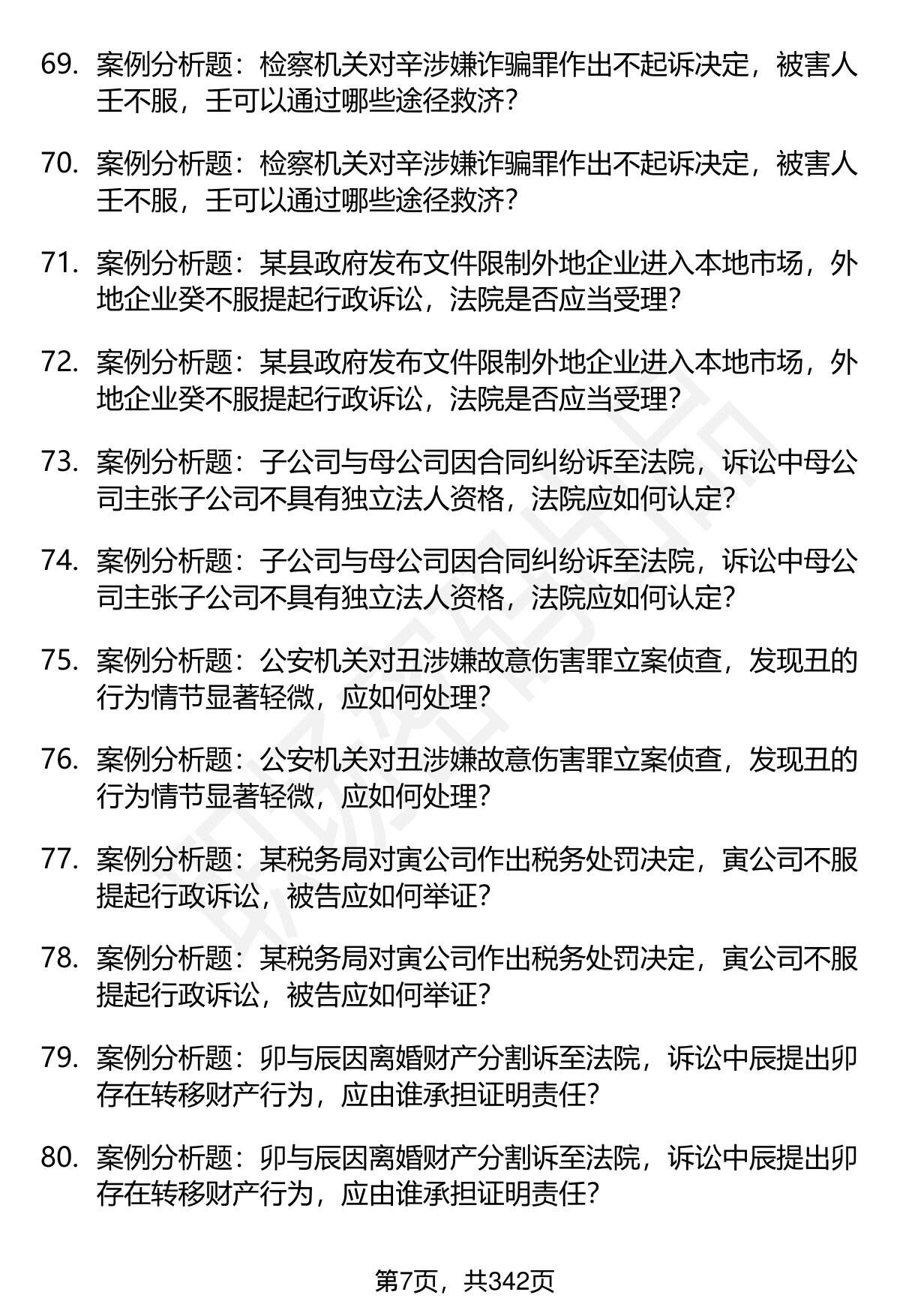 69. 案例分析题：检察机关对辛涉嫌诈骗罪作出不起诉决定，被害人壬不服，壬可以通过哪些途径救济？

70. 案例分析题：检察机关对辛涉嫌诈骗罪作出不起诉决定，被害人壬不服，壬可以通过哪些途径救济？

71. 案例分析题：某县政府发布文件限制外地企业进入本地市场，外地企业癸不服提起行政诉讼，法院是否应当受理？

72. 案例分析题：某县政府发布文件限制外地企业进入本地市场，外地企业癸不服提起行政诉讼，法院是否应当受理？

73. 案例分析题：子公司与母公司因合同纠纷诉至法院，诉讼中母公司主张子公司不具有独立法人资格，法院应如何认定？

74. 案例分析题：子公司与母公司因合同纠纷诉至法院，诉讼中母公司主张子公司不具有独立法人资格，法院应如何认定？

75. 案例分析题：公安机关对丑涉嫌故意伤害罪立案侦查，发现丑的行为情节显著轻微，应如何处理？

76. 案例分析题：公安机关对丑涉嫌故意伤害罪立案侦查，发现丑的行为情节显著轻微，应如何处理？

77. 案例分析题：某税务局对寅公司作出税务处罚决定，寅公司不服提起行政诉讼，被告应如何举证？

78. 案例分析题：某税务局对寅公司作出税务处罚决定，寅公司不服提起行政诉讼，被告应如何举证？

79. 案例分析题：卯与辰因离婚财产分割诉至法院，诉讼中辰提出卯存在转移财产行为，应由谁承担证明责任？

80. 案例分析题：卯与辰因离婚财产分割诉至法院，诉讼中辰提出卯存在转移财产行为，应由谁承担证明责任？

第7页，共342页